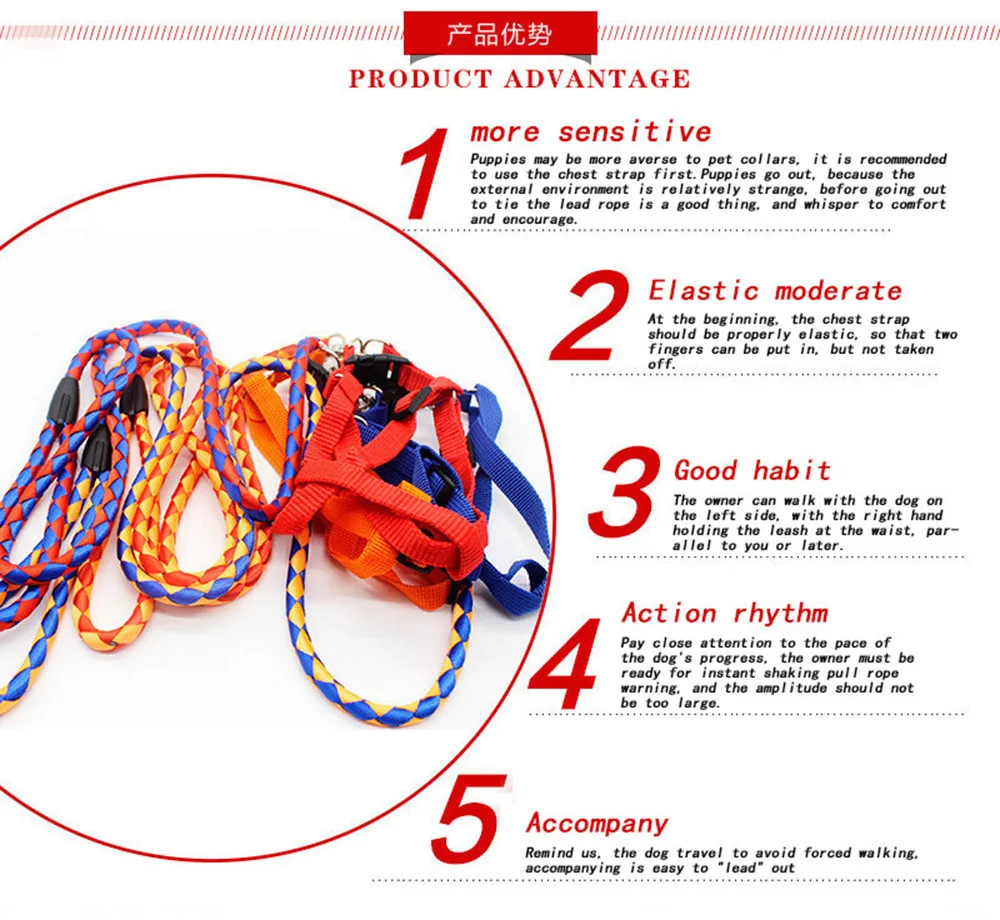 产品优势

PRODUCT ADVANTAGE

1

more sensitive

Puppies may be more averse to pet collars, it is recommended to use the chest strap first.Puppies go out, because the external environment is relatively strange, before going out to tie the lead rope is a good thing, and whisper to comfort and encourage.

2

Elastic moderate

At the beginning, the chest strap should be properly elastic, so that two fingers can be put in, but not taken off.

3

Good habit

The owner can walk with the dog on the left side, with the right hand holding the leash at the waist, parallel to you or later.

4

Action rhythm

Pay close attention to the pace of the dog's progress, the owner must be ready for instant shaking pull rope warning, and the amplitude should not be too large.

5

Accompany

Remind us, the dog travel to avoid forced walking, accompanying is easy to "lead" out